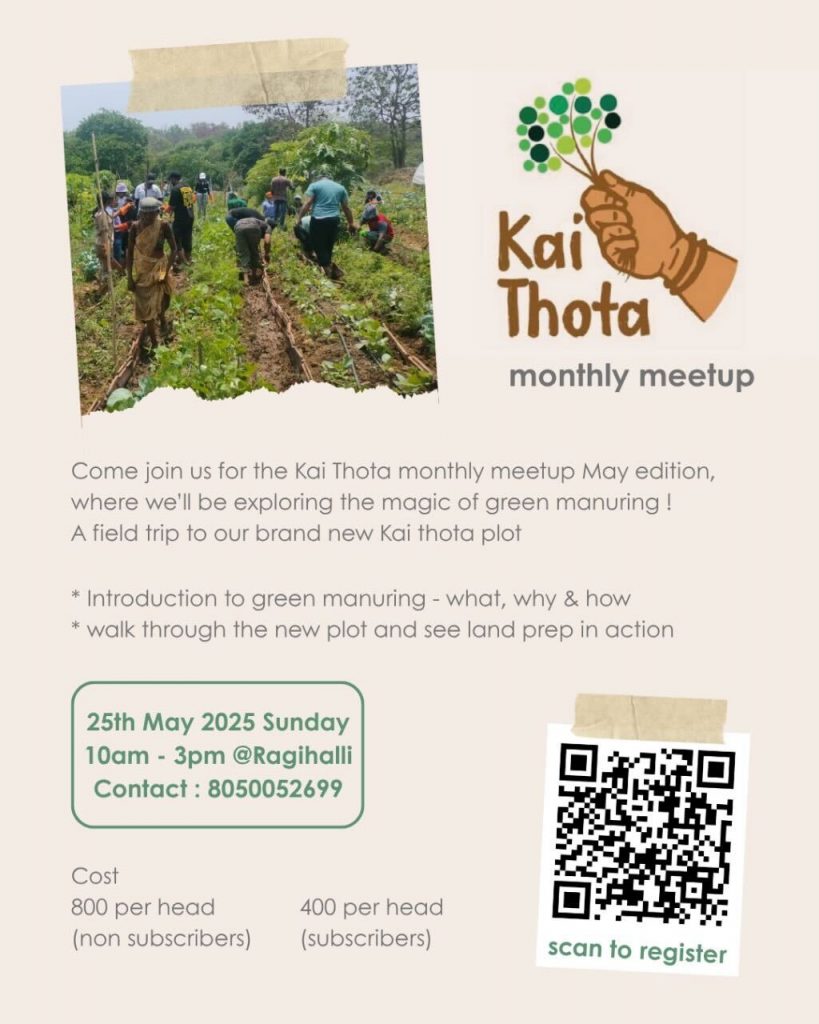 Kai Thota

monthly meetup

Come join us for the Kai Thota monthly meetup May edition, where we'll be exploring the magic of green manuring ! A field trip to our brand new Kai thota plot

* Introduction to green manuring - what, why & how
* walk through the new plot and see land prep in action

25th May 2025 Sunday
10am - 3pm @Ragihalli
Contact : 8050052699

Cost
800 per head
(non subscribers)

400 per head
(subscribers)

scan to register